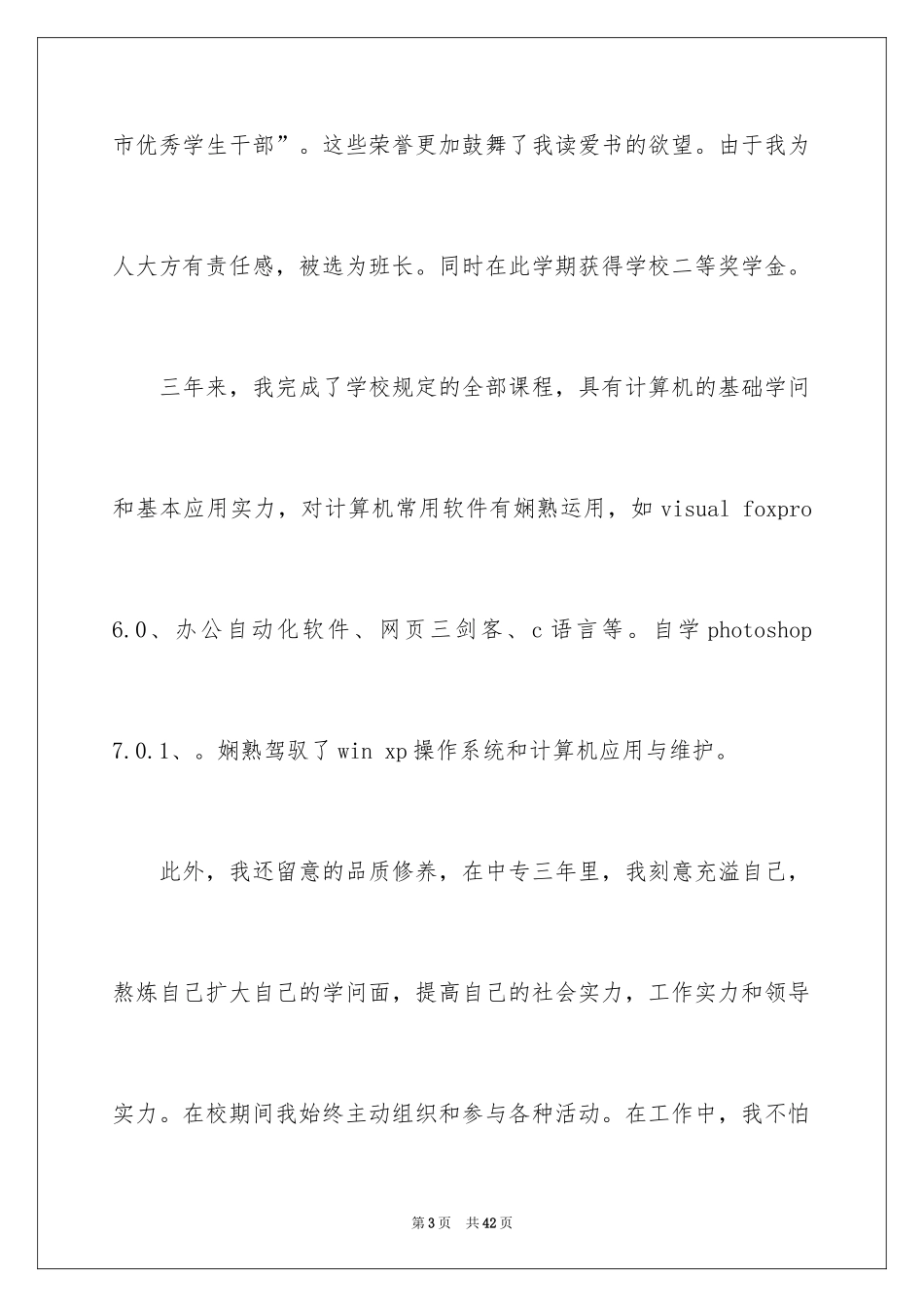 市优秀学生干部”。这些荣誉更加鼓舞了我读爱书的欲望。由于我为人大方有责任感，被选为班长。同时在此学期获得学校二等奖学金。

三年来，我完成了学校规定的全部课程，具有计算机的基础学问和基本应用实力，对计算机常用软件有娴熟运用，如 visual foxpro 6.0、办公自动化软件、网页三剑客、c 语言等。自学 photoshop 7.0.1、。娴熟驾驭了 win xp 操作系统和计算机应用与维护。

此外，我还留意的品质修养，在中专三年里，我刻意充溢自己，熬炼自己扩大自己的学问面，提高自己的社会实力，工作实力和领导实力。在校期间我始终主动组织和参与各种活动。在工作中，我不怕

第 3 页 共 42 页